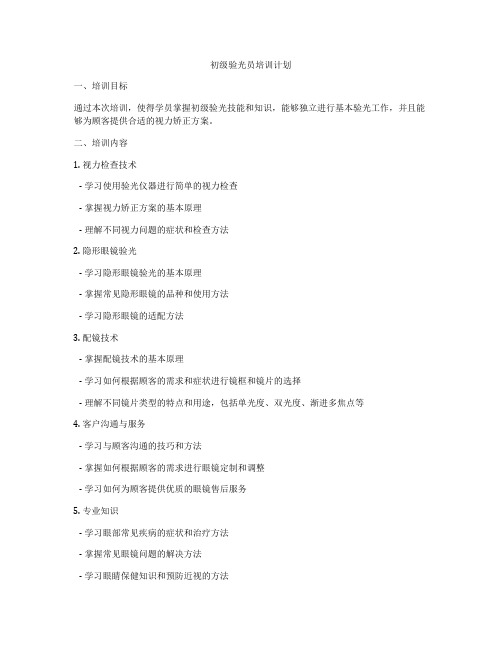 初级验光员培训计划

一、培训目标

通过本次培训，使得学员掌握初级验光技能和知识，能够独立进行基本验光工作，并且能够为顾客提供合适的视力矫正方案。

二、培训内容

1. 视力检查技术

- 学习使用验光仪器进行简单的视力检查

- 掌握视力矫正方案的基本原理

- 理解不同视力问题的症状和检查方法

2. 隐形眼镜验光

- 学习隐形眼镜验光的基本原理

- 掌握常见隐形眼镜的品种和使用方法

- 学习隐形眼镜的适配方法

3. 配镜技术

- 掌握配镜技术的基本原理

- 学习如何根据顾客的需求和症状进行镜框和镜片的选择

- 理解不同镜片类型的特点和用途，包括单光度、双光度、渐进多焦点等

4. 客户沟通与服务

- 学习与顾客沟通的技巧和方法

- 掌握如何根据顾客的需求进行眼镜定制和调整

- 学习如何为顾客提供优质的眼镜售后服务

5. 专业知识

- 学习眼部常见疾病的症状和治疗方法

- 掌握常见眼镜问题的解决方法

- 学习眼睛保健知识和预防近视的方法